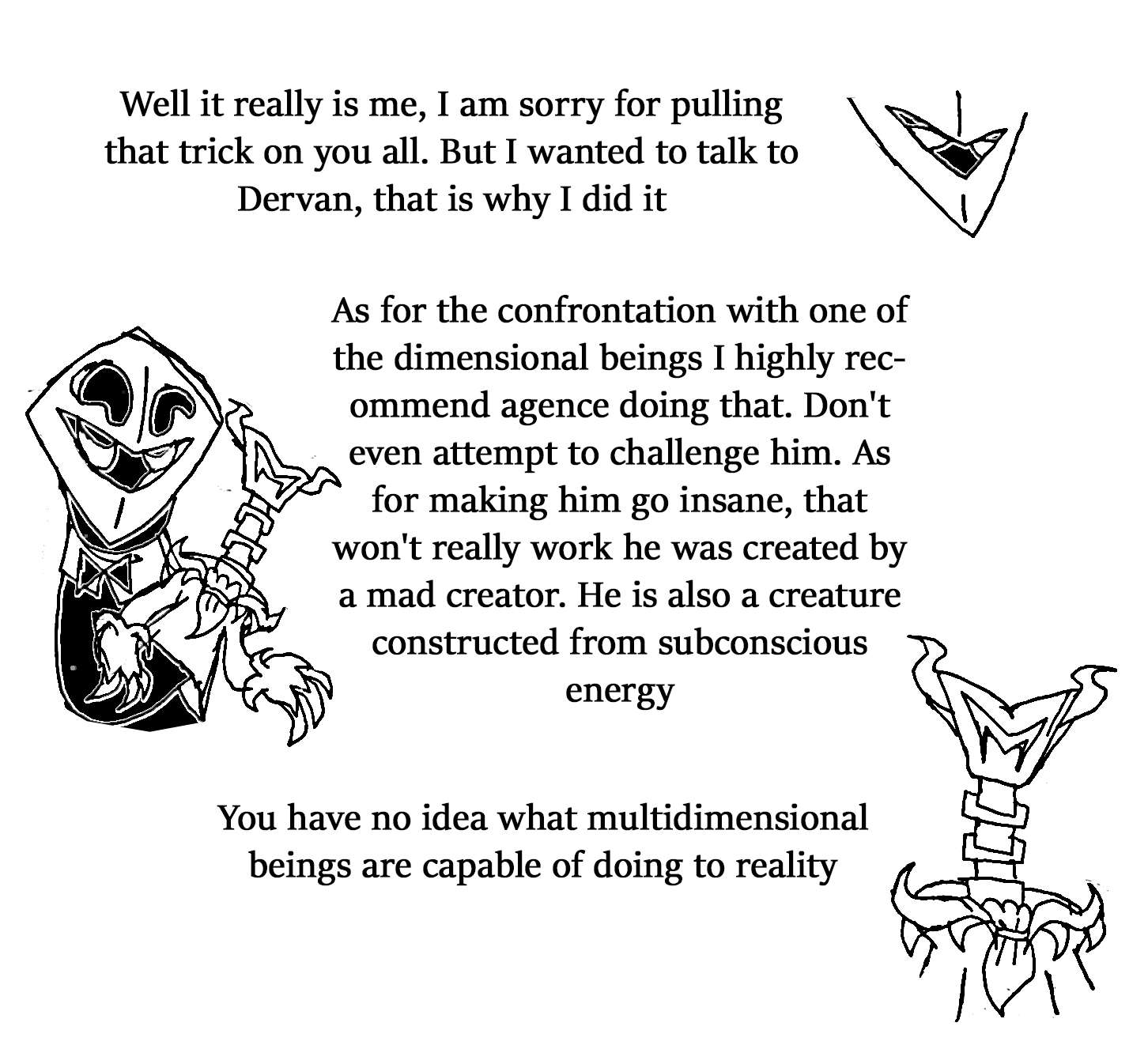 Well it really is me, I am sorry for pulling that trick on you all. But I wanted to talk to Dervan, that is why I did it

As for the confrontation with one of the dimensional beings I highly recommend agence doing that. Don't even attempt to challenge him. As for making him go insane, that won't really work he was created by a mad creator. He is also a creature constructed from subconscious energy

You have no idea what multidimensional beings are capable of doing to reality